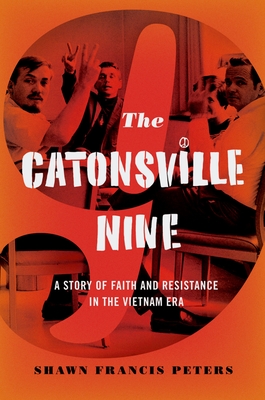 The
CATONSVILLE
NINE

A STORY OF FAITH AND RESISTANCE IN THE VIETNAM ERA

SHAWN FRANCIS PETERS